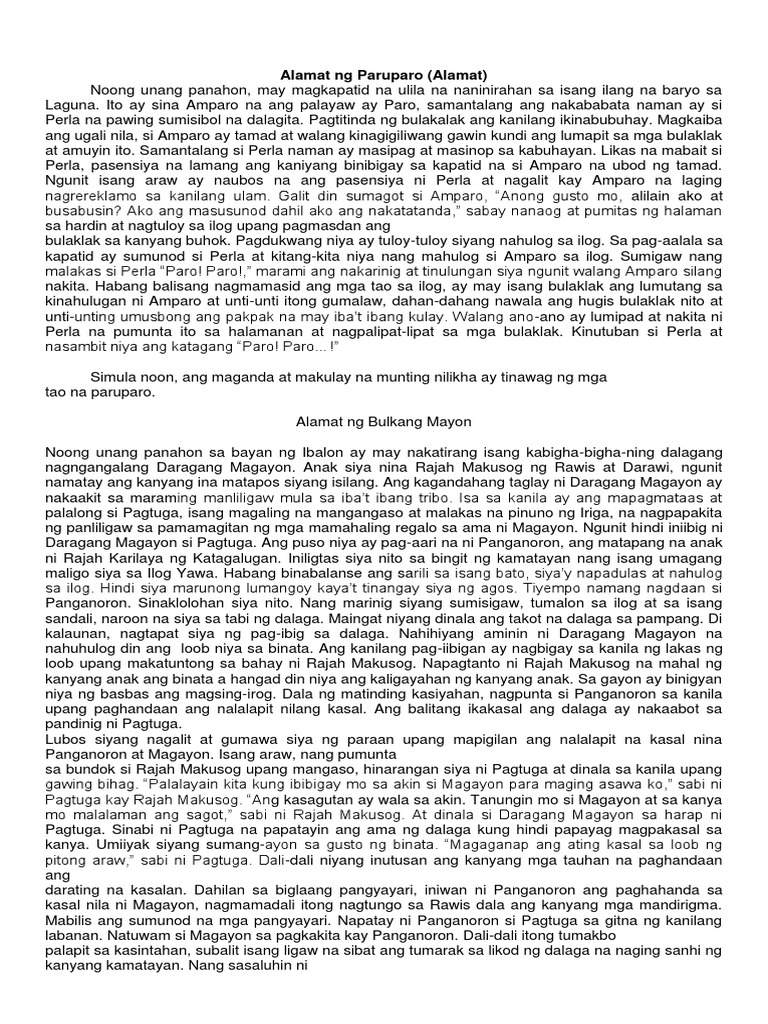 Alamat ng Paruparo (Alamat)

Noong unang panahon, may magkapatid na ulila na naninirahan sa isang ilang na baryo sa Laguna. Ito ay sina Amparo na ang palayaw ay Paro, samantalang ang nakababata naman ay si Perla na pawing sumisibol na dalagita. Pagtitinda ng bulakalak ang kanilang ikinabubuhay. Magkaiba ang ugali nila, si Amparo ay tamad at walang kinagigiliwang gawin kundi ang lumapit sa mga bulaklak at amuyin ito. Samantalang si Perla naman ay masipag at masinop sa kabuhayan. Likas na mabait si Perla, pasensiya na lamang ang kaniyang binibigay sa kapatid na si Amparo na ubod ng tamad. Ngunit isang araw ay naubos na ang pasensiya ni Perla at nagalit kay Amparo na laging nagrereklamo sa kanilang ulam. Galit din sumagot si Amparo, "Anong gusto mo, alilain ako at busabusin? Ako ang masusunod dahil ako ang nakatatanda," sabay nanaog at pumitas ng halaman sa hardin at nagtuloy sa ilog upang pagmasdan ang
bulaklak sa kanyang buhok. Pagdukwang niya ay tuloy-tuloy siyang nahulog sa ilog. Sa pag-aalala sa kapatid ay sumunod si Perla at kitang-kita niya nang mahulog si Amparo sa ilog. Sumigaw nang malakas si Perla "Paro! Paro!," marami ang nakarinig at tinulungan siya ngunit walang Amparo silang nakita. Habang balisang nagmamasid ang mga tao sa ilog, ay may isang bulaklak ang lumutang sa kinahulugan ni Amparo at unti-unti itong gumalaw, dahan-dahang nawala ang hugis bulaklak nito at unti-unting umusbong ang pakpak na may iba't ibang kulay. Walang ano-ano ay lumipad at nakita ni Perla na pumunta ito sa halamanan at nagpalipat-lipat sa mga bulaklak. Kinutuban si Perla at nasambit niya ang katagang "Paro! Paro... !"

Simula noon, ang maganda at makulay na munting nilikha ay tinawag ng mga tao na paruparo.

Alamat ng Bulkang Mayon

Noong unang panahon sa bayan ng Ibalon ay may nakatirang isang kabigha-bigha-ning dalagang nagngangalang Daragang Magayon. Anak siya nina Rajah Makusog ng Rawis at Darawi, ngunit namatay ang kanyang ina matapos siyang isilang. Ang kagandahang taglay ni Daragang Magayon ay nakaakit sa maraming manliligaw mula sa iba't ibang tribo. Isa sa kanila ay ang mapagmataas at palalong si Pagtuga, isang magaling na mangangaso at malakas na pinuno ng Iriga, na nagpapakita ng panliligaw sa pamamagitan ng mga mamahaling regalo sa ama ni Magayon. Ngunit hindi iniibig ni Daragang Magayon si Pagtuga. Ang puso niya ay pag-aari na ni Panganoron, ang matapang na anak ni Rajah Karilaya ng Katagalugan. Iniligtas siya nito sa bingit ng kamatayan nang isang umagang maligo siya sa Ilog Yawa. Habang binabalanse ang sarili sa isang bato, siya'y napadulas at nahulog sa ilog. Hindi siya marunong lumangoy kaya't tinangay siya ng agos. Tiyempo namang nagdaan si Panganoron. Sinaklolohan siya nito. Nang marinig siyang sumisigaw, tumalon sa ilog at sa isang sandali, naroon na siya sa tabi ng dalaga. Maingat niyang dinala ang takot na dalaga sa pampang. Di kalaunan, nagtapat siya ng pag-ibig sa dalaga. Nahihiyang aminin ni Daragang Magayon na nahuhulog din ang loob niya sa binata. Ang kanilang pag-iibigan ay nagbigay sa kanila ng lakas ng loob upang makatuntong sa bahay ni Rajah Makusog. Napagtanto ni Rajah Makusog na mahal ng kanyang anak ang binata a hangad din niya ang kaligayahan ng kanyang anak. Sa gayon ay binigyan niya ng basbas ang magsing-irog. Dala ng matinding kasiyahan, nagpunta si Panganoron sa kanila upang paghandaan ang nalalapit nilang kasal. Ang balitang ikakasal ang dalaga ay nakaabot sa pandinig ni Pagtuga.
Lubos siyang nagalit at gumawa siya ng paraan upang mapigilan ang nalalapit na kasal nina Panganoron at Magayon. Isang araw, nang pumunta
sa bundok si Rajah Makusog upang mangaso, hinarangan siya ni Pagtuga at dinala sa kanila upang gawing bihag. "Palalayain kita kung ibibigay mo sa akin si Magayon para maging asawa ko," sabi ni Pagtuga kay Rajah Makusog. "Ang kasagutan ay wala sa akin. Tanungin mo si Magayon at sa kanya mo malalaman ang sagot," sabi ni Rajah Makusog. At dinala si Daragang Magayon sa harap ni Pagtuga. Sinabi ni Pagtuga na papatayin ang ama ng dalaga kung hindi papayag magpakasal sa kanya. Umiiyak siyang sumang-ayon sa gusto ng binata. "Magaganap ang ating kasal sa loob ng pitong araw," sabi ni Pagtuga. Dali-dali niyang inutusan ang kanyang mga tauhan na paghandaan ang
darating na kasalan. Dahilan sa biglaang pangyayari, iniwan ni Panganoron ang paghahanda sa kasal nila ni Magayon, nagmamadali itong nagtungo sa Rawis dala ang kanyang mga mandirigma. Mabilis ang sumunod na mga pangyayari. Napatay ni Panganoron si Pagtuga sa gitna ng kanilang labanan. Natuwam si Magayon sa pagkakita kay Panganoron. Dali-dali itong tumakbo
palapit sa kasintahan, subalit isang ligaw na sibat ang tumarak sa likod ng dalaga na naging sanhi ng kanyang kamatayan. Nang sasaluhin ni